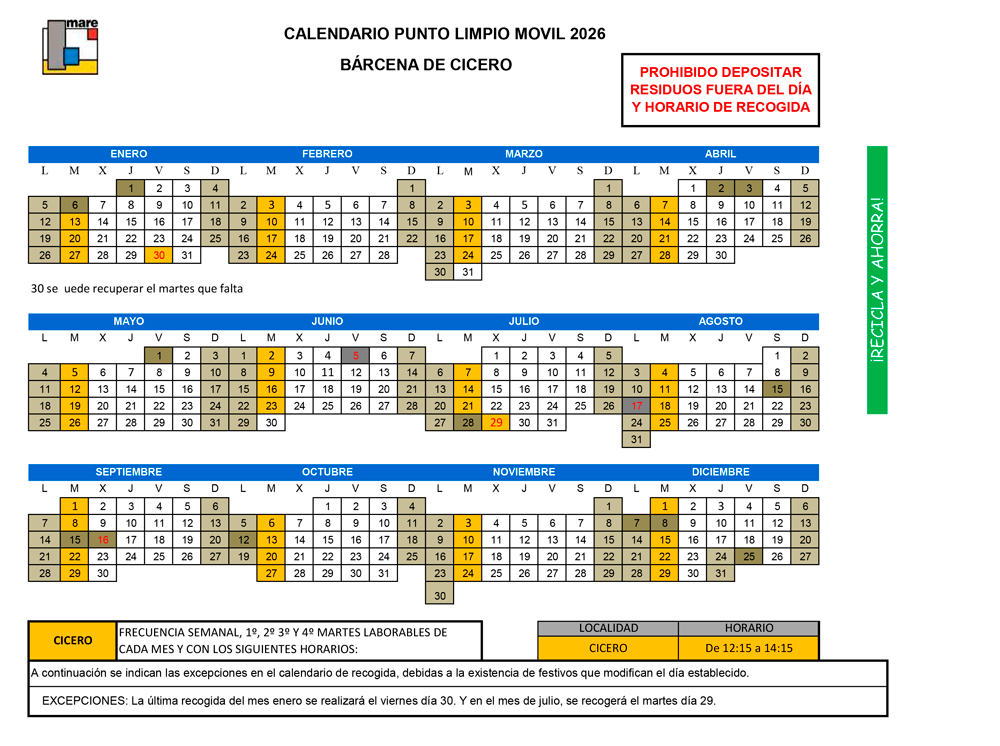 mare

CALENDARIO PUNTO LIMPIO MOVIL 2026

BÁRCENA DE CICERO

PROHIBIDO DEPOSITAR RESIDUOS FUERA DEL DÍA Y HORARIO DE RECOGIDA

¡RECICLA Y AHORRA!

ENERO

| L | M | X | J | V | S | D |
|---|---|---|---|---|---|---|
| | | | 1 | 2 | 3 | 4 |
| 5 | 6 | 7 | 8 | 9 | 10 | 11 |
| 12 | 13 | 14 | 15 | 16 | 17 | 18 |
| 19 | 20 | 21 | 22 | 23 | 24 | 25 |
| 26 | 27 | 28 | 29 | 30 | 31 | |

FEBRERO

| L | M | X | J | V | S | D |
|---|---|---|---|---|---|---|
| | | | | | | 1 |
| 2 | 3 | 4 | 5 | 6 | 7 | 8 |
| 9 | 10 | 11 | 12 | 13 | 14 | 15 |
| 16 | 17 | 18 | 19 | 20 | 21 | 22 |
| 23 | 24 | 25 | 26 | 27 | 28 | |

MARZO

| L | M | X | J | V | S | D |
|---|---|---|---|---|---|---|
| | | | | | | 1 |
| 2 | 3 | 4 | 5 | 6 | 7 | 8 |
| 9 | 10 | 11 | 12 | 13 | 14 | 15 |
| 16 | 17 | 18 | 19 | 20 | 21 | 22 |
| 23 | 24 | 25 | 26 | 27 | 28 | 29 |
| 30 | 31 | | | | | |

ABRIL

| L | M | X | J | V | S | D |
|---|---|---|---|---|---|---|
| | | 1 | 2 | 3 | 4 | 5 |
| 6 | 7 | 8 | 9 | 10 | 11 | 12 |
| 13 | 14 | 15 | 16 | 17 | 18 | 19 |
| 20 | 21 | 22 | 23 | 24 | 25 | 26 |
| 27 | 28 | 29 | 30 | | | |

30 se uede recuperar el martes que falta

MAYO

| L | M | X | J | V | S | D |
|---|---|---|---|---|---|---|
| | | | | 1 | 2 | 3 |
| 4 | 5 | 6 | 7 | 8 | 9 | 10 |
| 11 | 12 | 13 | 14 | 15 | 16 | 17 |
| 18 | 19 | 20 | 21 | 22 | 23 | 24 |
| 25 | 26 | 27 | 28 | 29 | 30 | 31 |

JUNIO

| L | M | X | J | V | S | D |
|---|---|---|---|---|---|---|
| 1 | 2 | 3 | 4 | 5 | 6 | 7 |
| 8 | 9 | 10 | 11 | 12 | 13 | 14 |
| 15 | 16 | 17 | 18 | 19 | 20 | 21 |
| 22 | 23 | 24 | 25 | 26 | 27 | 28 |
| 29 | 30 | | | | | |

JULIO

| L | M | X | J | V | S | D |
|---|---|---|---|---|---|---|
| | | 1 | 2 | 3 | 4 | 5 |
| 6 | 7 | 8 | 9 | 10 | 11 | 12 |
| 13 | 14 | 15 | 16 | 17 | 18 | 19 |
| 20 | 21 | 22 | 23 | 24 | 25 | 26 |
| 27 | 28 | 29 | 30 | 31 | | |

AGOSTO

| L | M | X | J | V | S | D |
|---|---|---|---|---|---|---|
| | | | | | 1 | 2 |
| 3 | 4 | 5 | 6 | 7 | 8 | 9 |
| 10 | 11 | 12 | 13 | 14 | 15 | 16 |
| 17 | 18 | 19 | 20 | 21 | 22 | 23 |
| 24 | 25 | 26 | 27 | 28 | 29 | 30 |
| 31 | | | | | | |

SEPTIEMBRE

| L | M | X | J | V | S | D |
|---|---|---|---|---|---|---|
| | 1 | 2 | 3 | 4 | 5 | 6 |
| 7 | 8 | 9 | 10 | 11 | 12 | 13 |
| 14 | 15 | 16 | 17 | 18 | 19 | 20 |
| 21 | 22 | 23 | 24 | 25 | 26 | 27 |
| 28 | 29 | 30 | | | | |

OCTUBRE

| L | M | X | J | V | S | D |
|---|---|---|---|---|---|---|
| | | | 1 | 2 | 3 | 4 |
| 5 | 6 | 7 | 8 | 9 | 10 | 11 |
| 12 | 13 | 14 | 15 | 16 | 17 | 18 |
| 19 | 20 | 21 | 22 | 23 | 24 | 25 |
| 26 | 27 | 28 | 29 | 30 | 31 | |

NOVIEMBRE

| L | M | X | J | V | S | D |
|---|---|---|---|---|---|---|
| | | | | | | 1 |
| 2 | 3 | 4 | 5 | 6 | 7 | 8 |
| 9 | 10 | 11 | 12 | 13 | 14 | 15 |
| 16 | 17 | 18 | 19 | 20 | 21 | 22 |
| 23 | 24 | 25 | 26 | 27 | 28 | 29 |
| 30 | | | | | | |

DICIEMBRE

| L | M | X | J | V | S | D |
|---|---|---|---|---|---|---|
| | 1 | 2 | 3 | 4 | 5 | 6 |
| 7 | 8 | 9 | 10 | 11 | 12 | 13 |
| 14 | 15 | 16 | 17 | 18 | 19 | 20 |
| 21 | 22 | 23 | 24 | 25 | 26 | 27 |
| 28 | 29 | 30 | 31 | | | |

CICERO

FRECUENCIA SEMANAL, 1º, 2º 3º Y 4º MARTES LABORABLES DE CADA MES Y CON LOS SIGUIENTES HORARIOS:

| LOCALIDAD | HORARIO |
|---|---|
| CICERO | De 12:15 a 14:15 |

A continuación se indican las excepciones en el calendario de recogida, debidas a la existencia de festivos que modifican el día establecido.

EXCEPCIONES: La última recogida del mes enero se realizará el viernes día 30. Y en el mes de julio, se recogerá el martes día 29.